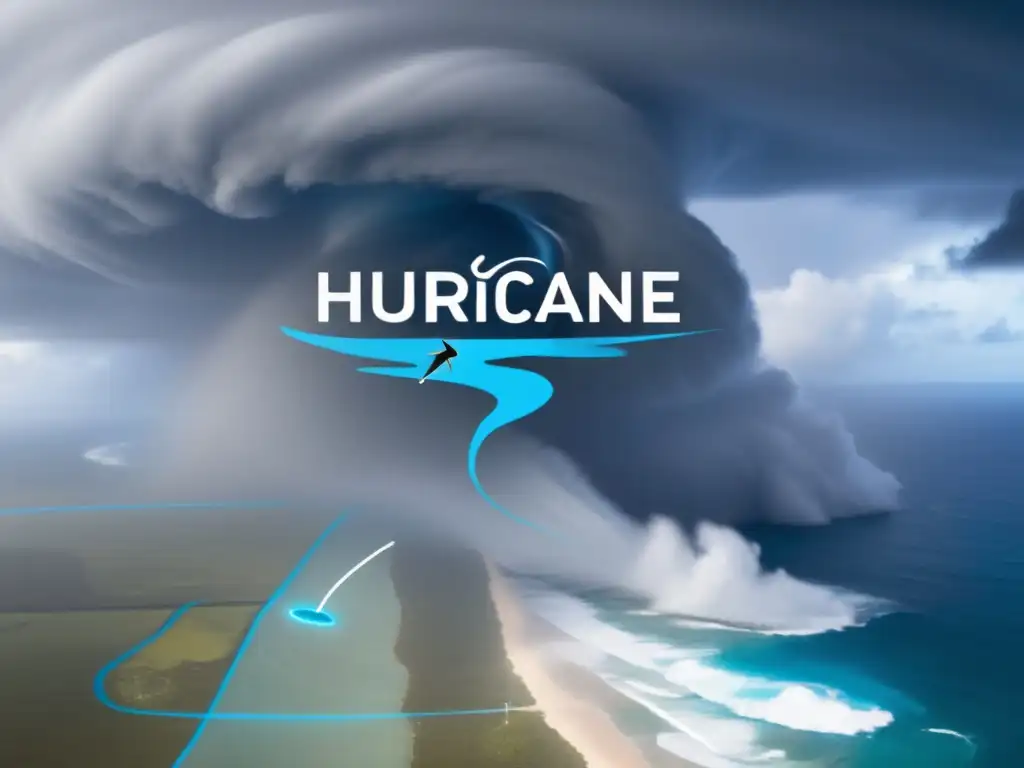 HURICANE